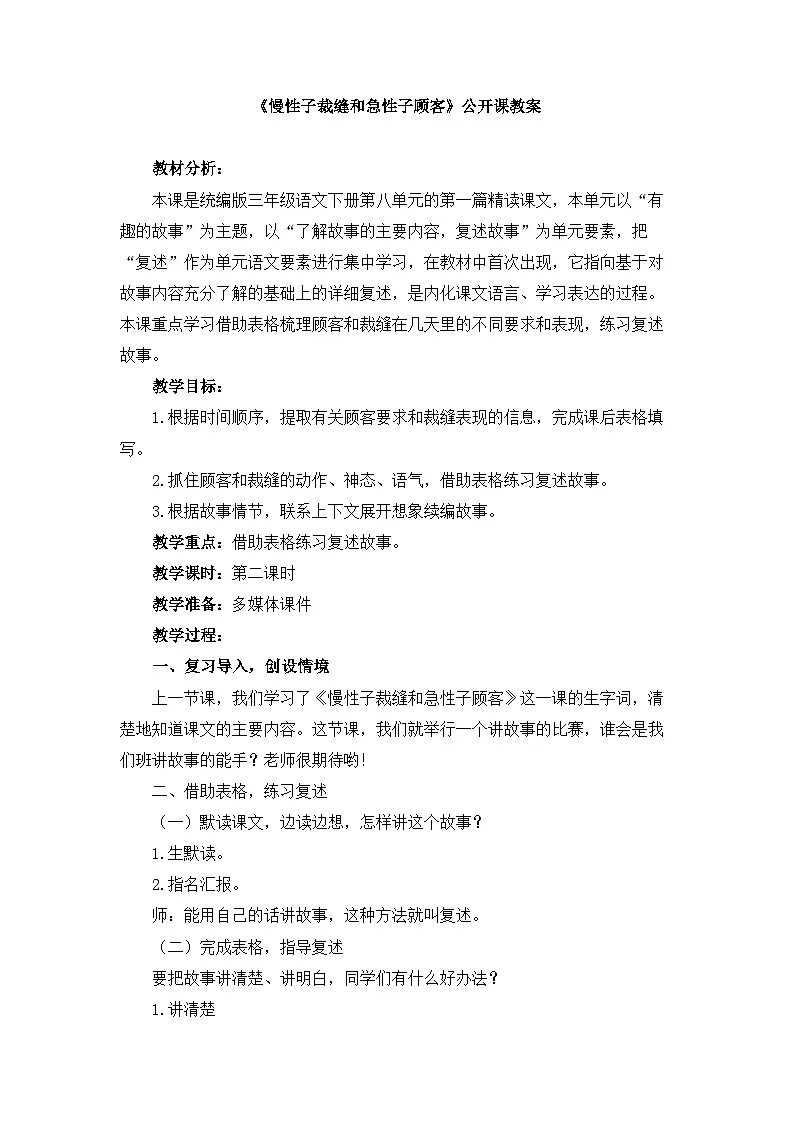 《慢性子裁缝和急性子顾客》公开课教案

教材分析：

本课是统编版三年级语文下册第八单元的第一篇精读课文，本单元以“有趣的故事”为主题，以“了解故事的主要内容，复述故事”为单元要素，把“复述”作为单元语文要素进行集中学习，在教材中首次出现，它指向基于对故事内容充分了解的基础上的详细复述，是内化课文语言、学习表达的过程。本课重点学习借助表格梳理顾客和裁缝在几天里的不同要求和表现，练习复述故事。

教学目标：

1.根据时间顺序，提取有关顾客要求和裁缝表现的信息，完成课后表格填写。

2.抓住顾客和裁缝的动作、神态、语气，借助表格练习复述故事。

3.根据故事情节，联系上下文展开想象续编故事。

教学重点：借助表格练习复述故事。

教学课时：第二课时

教学准备：多媒体课件

教学过程：

一、复习导入，创设情境

上一节课，我们学习了《慢性子裁缝和急性子顾客》这一课的生字词，清楚地知道课文的主要内容。这节课，我们就举行一个讲故事的比赛，谁会是我们班讲故事的能手？老师很期待哟！

二、借助表格，练习复述

（一）默读课文，边读边想，怎样讲这个故事？

1.生默读。

2.指名汇报。

师：能用自己的话讲故事，这种方法就叫复述。

（二）完成表格，指导复述

要把故事讲清楚、讲明白，同学们有什么好办法？

1.讲清楚